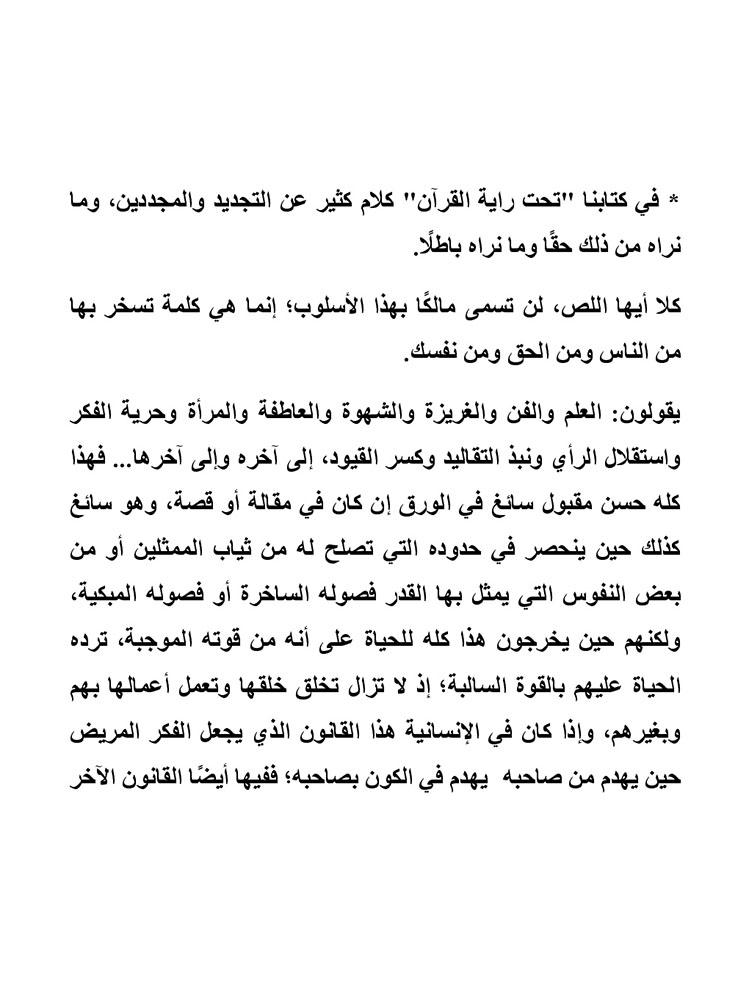 * في كتابنا "تحت راية القرآن" كلام كثير عن التجديد والمجددين، وما نراه من ذلك حقًا وما نراه باطلًا.

كلا أيها اللص، لن تسمى مالكًا بهذا الأسلوب؛ إنما هي كلمة تسخر بها من الناس ومن الحق ومن نفسك.

يقولون: العلم والفن والغريزة والشهوة والعاطفة والمرأة وحرية الفكر واستقلال الرأي ونبذ التقاليد وكسر القيود، إلى آخره وإلى آخرها... فهذا كله حسن مقبول سائغ في الورق إن كان في مقالة أو قصة، وهو سائغ كذلك حين ينحصر في حدوده التي تصلح له من ثياب الممثلين أو من بعض النفوس التي يمثل بها القدر فصوله الساخرة أو فصوله المبكية، ولكنهم حين يخرجون هذا كله للحياة على أنه من قوته الموجبة، ترده الحياة عليهم بالقوة السالبة؛ إذ لا تزال تخلق خلقها وتعمل أعمالها بهم وبغيرهم، وإذا كان في الإنسانية هذا القانون الذي يجعل الفكر المريض حين يهدم من صاحبه يهدم في الكون بصاحبه؛ ففيها أيضًا القانون الآخر